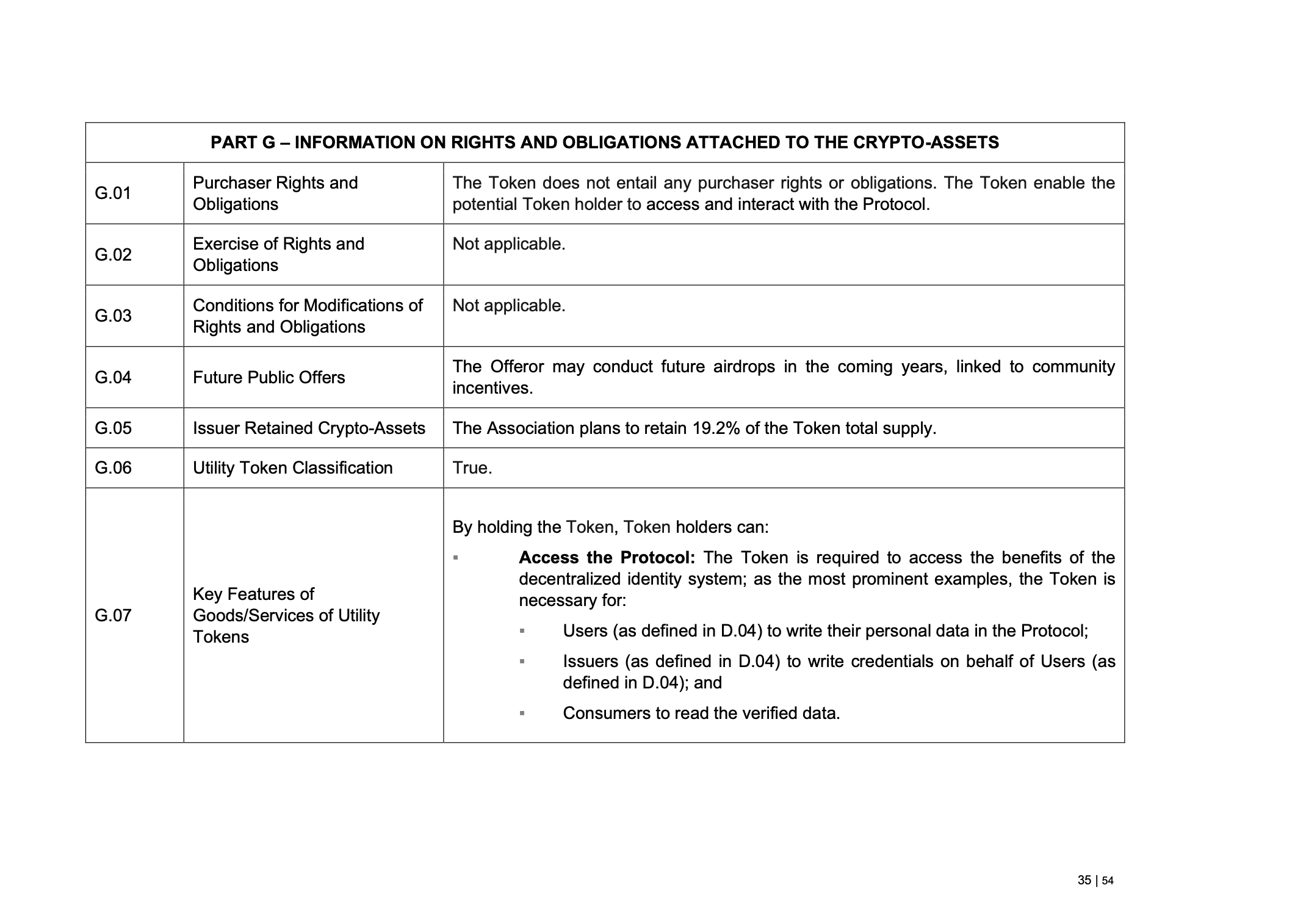 | PART G – INFORMATION ON RIGHTS AND OBLIGATIONS ATTACHED TO THE CRYPTO-ASSETS | | |
|---|---|---|
| G.01 | Purchaser Rights and Obligations | The Token does not entail any purchaser rights or obligations. The Token enable the potential Token holder to access and interact with the Protocol. |
| G.02 | Exercise of Rights and Obligations | Not applicable. |
| G.03 | Conditions for Modifications of Rights and Obligations | Not applicable. |
| G.04 | Future Public Offers | The Offeror may conduct future airdrops in the coming years, linked to community incentives. |
| G.05 | Issuer Retained Crypto-Assets | The Association plans to retain 19.2% of the Token total supply. |
| G.06 | Utility Token Classification | True. |
| G.07 | Key Features of Goods/Services of Utility Tokens | By holding the Token, Token holders can: ▪ **Access the Protocol:** The Token is required to access the benefits of the decentralized identity system; as the most prominent examples, the Token is necessary for: ▪ Users (as defined in D.04) to write their personal data in the Protocol; ▪ Issuers (as defined in D.04) to write credentials on behalf of Users (as defined in D.04); and ▪ Consumers to read the verified data. |

35 | 54